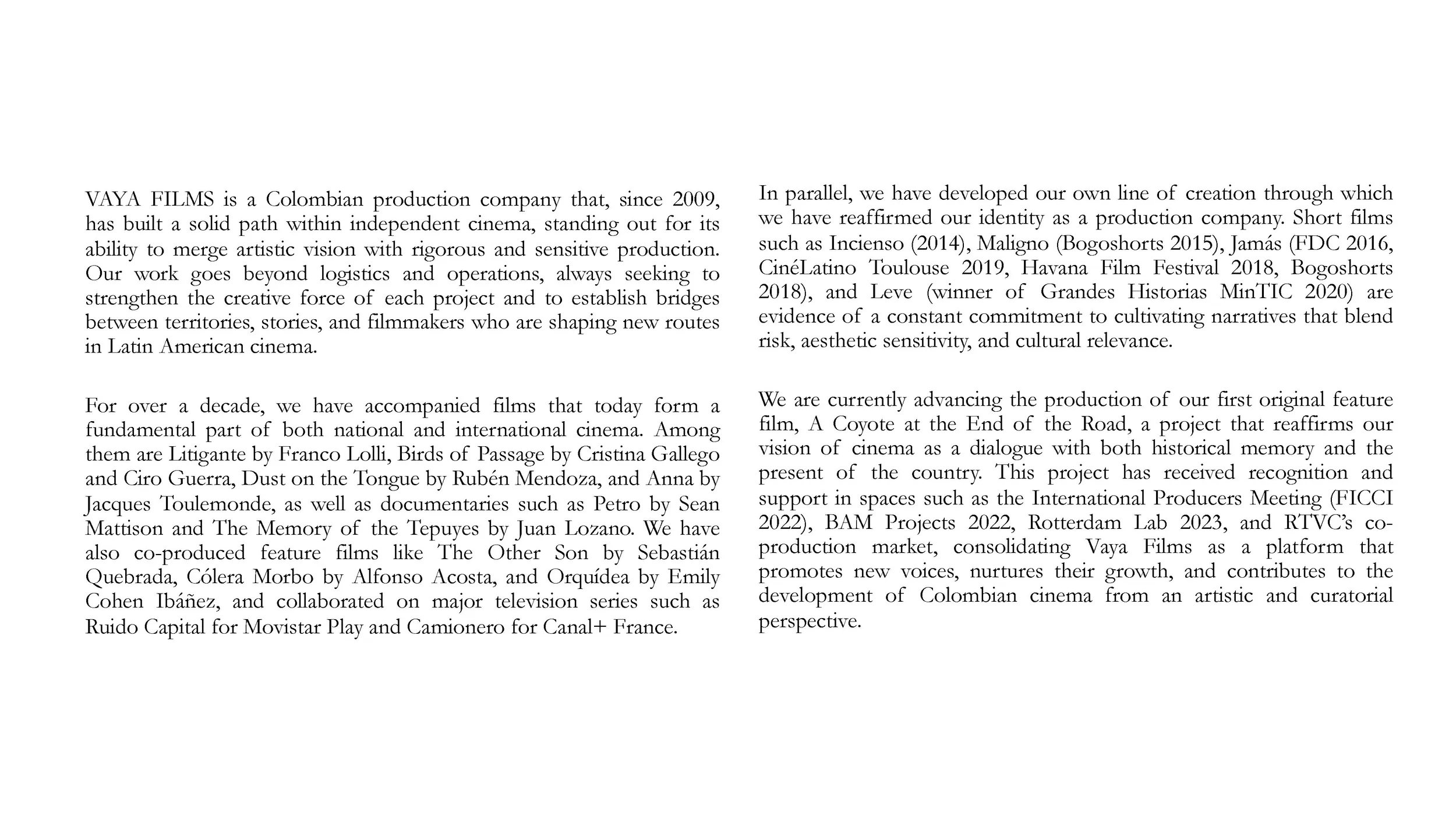 VAYA FILMS is a Colombian production company that, since 2009, has built a solid path within independent cinema, standing out for its ability to merge artistic vision with rigorous and sensitive production. Our work goes beyond logistics and operations, always seeking to strengthen the creative force of each project and to establish bridges between territories, stories, and filmmakers who are shaping new routes in Latin American cinema.

For over a decade, we have accompanied films that today form a fundamental part of both national and international cinema. Among them are Litigante by Franco Lolli, Birds of Passage by Cristina Gallego and Ciro Guerra, Dust on the Tongue by Rubén Mendoza, and Anna by Jacques Toulemonde, as well as documentaries such as Petro by Sean Mattison and The Memory of the Tepuyes by Juan Lozano. We have also co-produced feature films like The Other Son by Sebastián Quebrada, Cólera Morbo by Alfonso Acosta, and Orquídea by Emily Cohen Ibáñez, and collaborated on major television series such as Ruido Capital for Movistar Play and Camionero for Canal+ France.

In parallel, we have developed our own line of creation through which we have reaffirmed our identity as a production company. Short films such as Incienso (2014), Maligno (Bogoshorts 2015), Jamás (FDC 2016, CinéLatino Toulouse 2019, Havana Film Festival 2018, Bogoshorts 2018), and Leve (winner of Grandes Historias MinTIC 2020) are evidence of a constant commitment to cultivating narratives that blend risk, aesthetic sensitivity, and cultural relevance.

We are currently advancing the production of our first original feature film, A Coyote at the End of the Road, a project that reaffirms our vision of cinema as a dialogue with both historical memory and the present of the country. This project has received recognition and support in spaces such as the International Producers Meeting (FICCI 2022), BAM Projects 2022, Rotterdam Lab 2023, and RTVC's co-production market, consolidating Vaya Films as a platform that promotes new voices, nurtures their growth, and contributes to the development of Colombian cinema from an artistic and curatorial perspective.